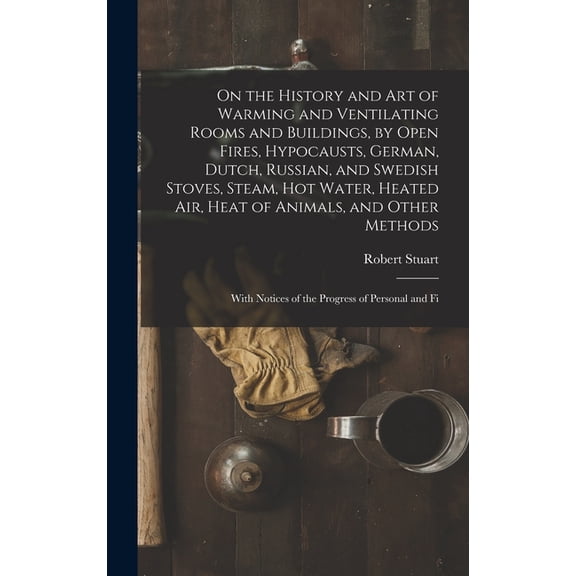 On the History and Art of Warming and Ventilating Rooms and Buildings, by Open Fires, Hypocausts, German, Dutch, Russian, and Swedish Stoves, Steam, Hot Water, Heated Air, Heat of Animals, and Other Methods

Robert Stuart

With Notices of the Progress of Personal and Fi